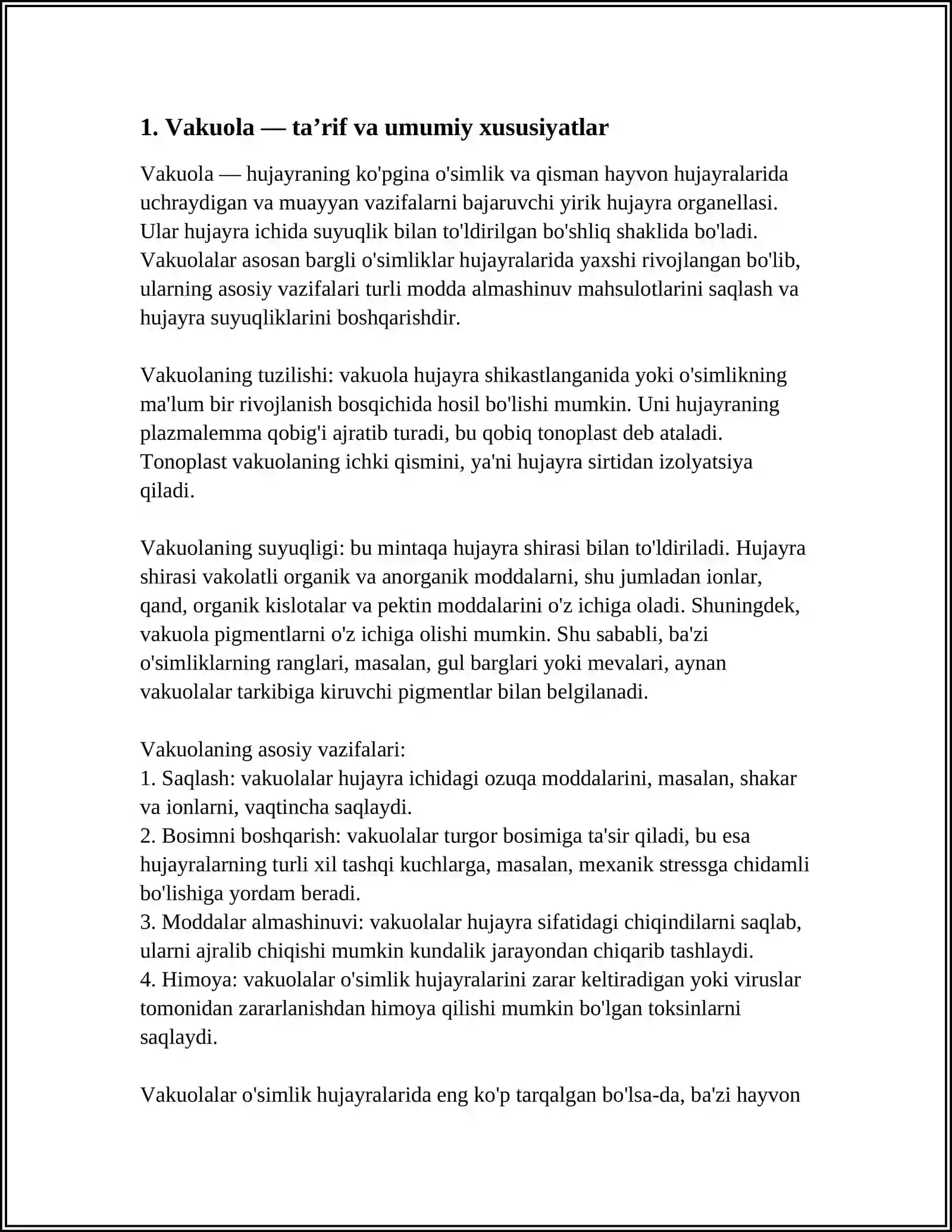 1. Vakuola — ta'rif va umumiy xususiyatlar

Vakuola — hujayraning ko'pgina o'simlik va qisman hayvon hujayralarida uchraydigan va muayyan vazifalarni bajaruvchi yirik hujayra organellasi. Ular hujayra ichida suyuqlik bilan to'ldirilgan bo'shliq shaklida bo'ladi. Vakuolalar asosan bargli o'simliklar hujayralarida yaxshi rivojlangan bo'lib, ularning asosiy vazifalari turli modda almashinuv mahsulotlarini saqlash va hujayra suyuqliklarini boshqarishdir.

Vakuolaning tuzilishi: vakuola hujayra shikastlanganida yoki o'simlikning ma'lum bir rivojlanish bosqichida hosil bo'lishi mumkin. Uni hujayraning plazmalemma qobig'i ajratib turadi, bu qobiq tonoplast deb ataladi. Tonoplast vakuolaning ichki qismini, ya'ni hujayra sirtidan izolyatsiya qiladi.

Vakuolaning suyuqligi: bu mintaqa hujayra shirasi bilan to'ldiriladi. Hujayra shirasi vakolatli organik va anorganik moddalarni, shu jumladan ionlar, qand, organik kislotalar va pektin moddalarini o'z ichiga oladi. Shuningdek, vakuola pigmentlarni o'z ichiga olishi mumkin. Shu sababli, ba'zi o'simliklarning ranglari, masalan, gul barglari yoki mevalari, aynan vakuolalar tarkibiga kiruvchi pigmentlar bilan belgilanadi.

Vakuolaning asosiy vazifalari:
1. Saqlash: vakuolalar hujayra ichidagi ozuqa moddalarini, masalan, shakar va ionlarni, vaqtincha saqlaydi.
2. Bosimni boshqarish: vakuolalar turgor bosimiga ta'sir qiladi, bu esa hujayralarning turli xil tashqi kuchlarga, masalan, mexanik stressga chidamli bo'lishiga yordam beradi.
3. Moddalar almashinuvi: vakuolalar hujayra sifatidagi chiqindilarni saqlab, ularni ajralib chiqishi mumkin kundalik jarayondan chiqarib tashlaydi.
4. Himoya: vakuolalar o'simlik hujayralarini zarar keltiradigan yoki viruslar tomonidan zararlanishdan himoya qilishi mumkin bo'lgan toksinlarni saqlaydi.

Vakuolalar o'simlik hujayralarida eng ko'p tarqalgan bo'lsa-da, ba'zi hayvon